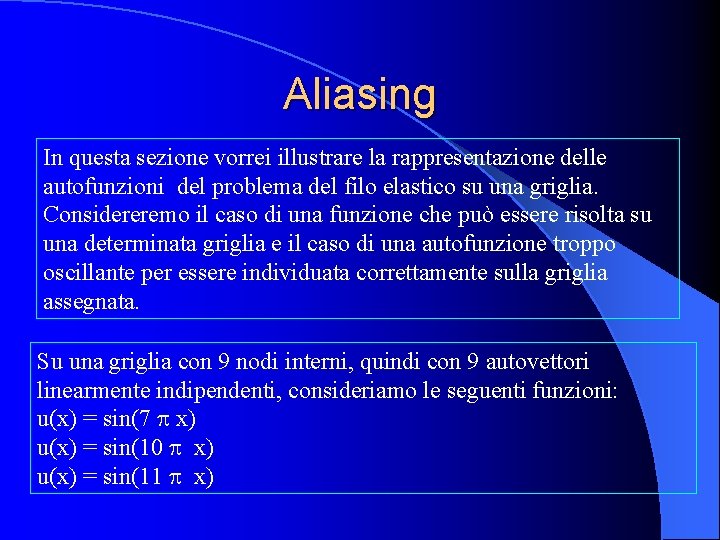 Aliasing

In questa sezione vorrei illustrare la rappresentazione delle autofunzioni del problema del filo elastico su una griglia. Considereremo il caso di una funzione che può essere risolta su una determinata griglia e il caso di una autofunzione troppo oscillante per essere individuata correttamente sulla griglia assegnata.

Su una griglia con 9 nodi interni, quindi con 9 autovettori linearmente indipendenti, consideriamo le seguenti funzioni:
$u(x) = \sin(7 \pi x)$
$u(x) = \sin(10 \pi x)$
$u(x) = \sin(11 \pi x)$